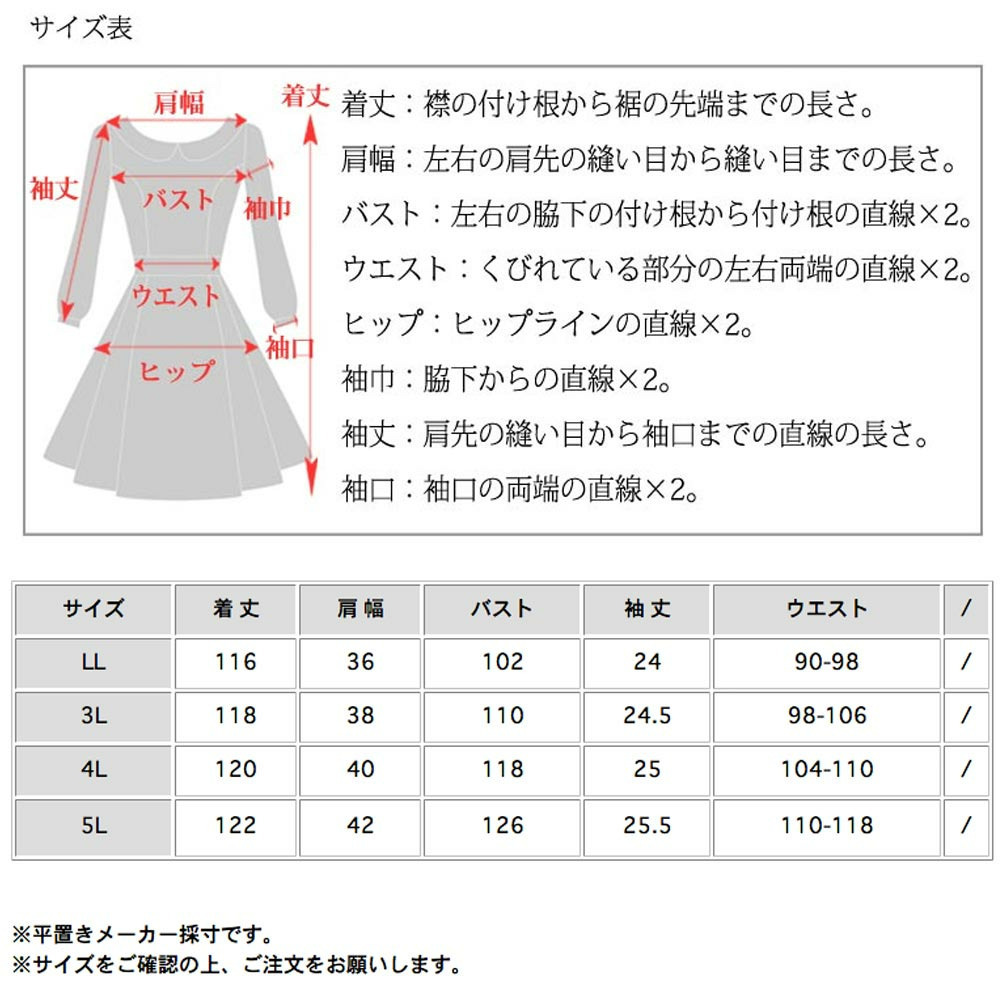 サイズ表

肩幅
着丈
袖丈
バスト
袖巾
ウエスト
袖口
ヒップ

着丈：襟の付け根から裾の先端までの長さ。
肩幅：左右の肩先の縫い目から縫い目までの長さ。
バスト：左右の脇下の付け根から付け根の直線×2。
ウエスト：くびれている部分の左右両端の直線×2。
ヒップ：ヒップラインの直線×2。
袖巾：脇下からの直線×2。
袖丈：肩先の縫い目から袖口までの直線の長さ。
袖口：袖口の両端の直線×2。

| サイズ | 着丈 | 肩幅 | バスト | 袖丈 | ウエスト | / |
|---|---|---|---|---|---|---|
| LL | 116 | 36 | 102 | 24 | 90-98 | / |
| 3L | 118 | 38 | 110 | 24.5 | 98-106 | / |
| 4L | 120 | 40 | 118 | 25 | 104-110 | / |
| 5L | 122 | 42 | 126 | 25.5 | 110-118 | / |

※平置きメーカー採寸です。
※サイズをご確認の上、ご注文をお願いします。